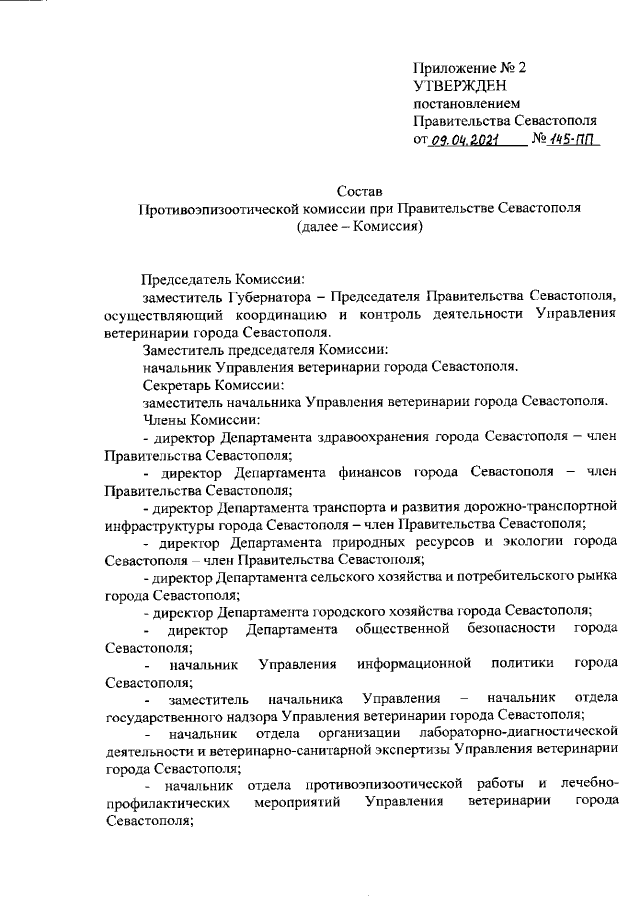 Приложение № 2
УТВЕРЖДЕН
постановлением
Правительства Севастополя
от 09.04.2021 № 145-ПП

Состав
Противоэпизоотической комиссии при Правительстве Севастополя
(далее – Комиссия)

Председатель Комиссии:

заместитель Губернатора – Председателя Правительства Севастополя, осуществляющий координацию и контроль деятельности Управления ветеринарии города Севастополя.

Заместитель председателя Комиссии:

начальник Управления ветеринарии города Севастополя.

Секретарь Комиссии:

заместитель начальника Управления ветеринарии города Севастополя.

Члены Комиссии:

- директор Департамента здравоохранения города Севастополя – член Правительства Севастополя;

- директор Департамента финансов города Севастополя – член Правительства Севастополя;

- директор Департамента транспорта и развития дорожно-транспортной инфраструктуры города Севастополя – член Правительства Севастополя;

- директор Департамента природных ресурсов и экологии города Севастополя – член Правительства Севастополя;

- директор Департамента сельского хозяйства и потребительского рынка города Севастополя;

- директор Департамента городского хозяйства города Севастополя;

- директор Департамента общественной безопасности города Севастополя;

- начальник Управления информационной политики города Севастополя;

- заместитель начальника Управления – начальник отдела государственного надзора Управления ветеринарии города Севастополя;

- начальник отдела организации лабораторно-диагностической деятельности и ветеринарно-санитарной экспертизы Управления ветеринарии города Севастополя;

- начальник отдела противоэпизоотической работы и лечебно-профилактических мероприятий Управления ветеринарии города Севастополя;